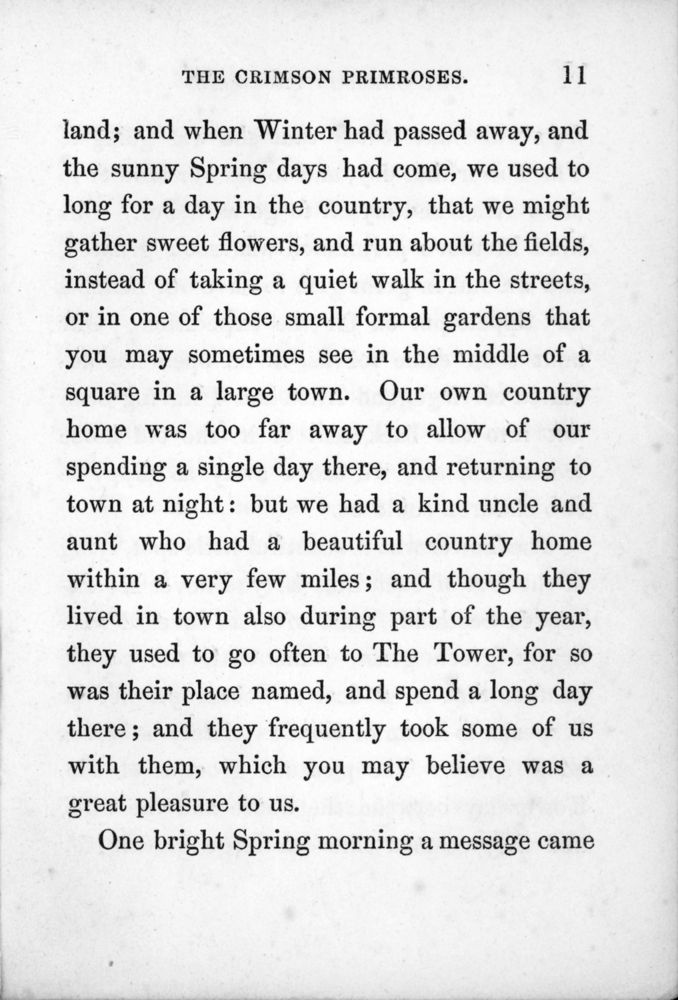 THE CRIMSON PRIMROSES. 11

land; and when Winter had passed away, and the sunny Spring days had come, we used to long for a day in the country, that we might gather sweet flowers, and run about the fields, instead of taking a quiet walk in the streets, or in one of those small formal gardens that you may sometimes see in the middle of a square in a large town. Our own country home was too far away to allow of our spending a single day there, and returning to town at night: but we had a kind uncle and aunt who had a beautiful country home within a very few miles; and though they lived in town also during part of the year, they used to go often to The Tower, for so was their place named, and spend a long day there; and they frequently took some of us with them, which you may believe was a great pleasure to us.

One bright Spring morning a message came